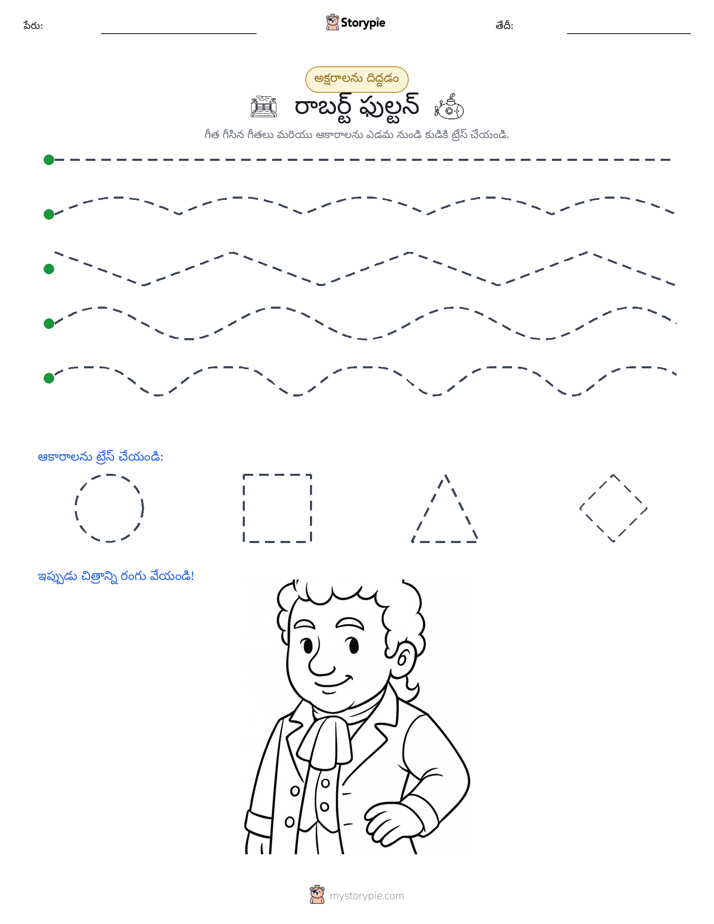 పేరు: ____ Storypie తేదీ: ____

అక్షరాలను దిద్దడం

రాబర్ట్ ఫుల్టన్

గీత గీసిన గీతలు మరియు ఆకారాలను ఎడమ నుండి కుడికి ట్రేస్ చేయండి.

ఆకారాలను ట్రేస్ చేయండి:

ఇప్పుడు చిత్రాన్ని రంగు వేయండి!

mystorypie.com